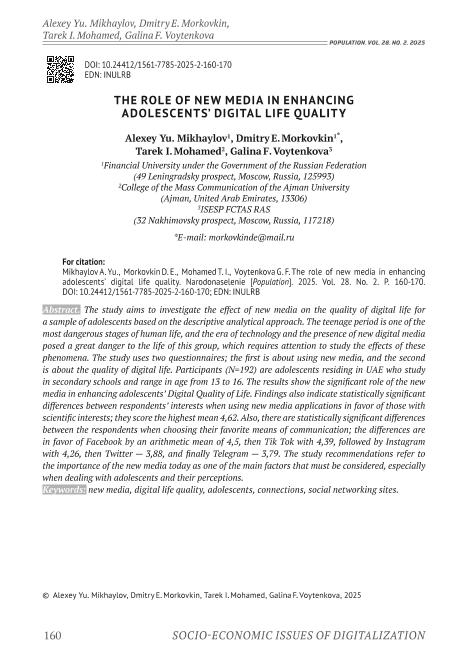 Alexey Yu. Mikhaylov, Dmitry E. Morkovkin, Tarek I. Mohamed, Galina F. Voytenkova

POPULATION. VOL. 28. NO. 2. 2025

DOI: 10.24412/1561-7785-2025-2-160-170
EDN: INULRB

THE ROLE OF NEW MEDIA IN ENHANCING ADOLESCENTS' DIGITAL LIFE QUALITY

Alexey Yu. Mikhaylov$^1$, Dmitry E. Morkovkin$^{1*}$, Tarek I. Mohamed$^2$, Galina F. Voytenkova$^3$

$^1$Financial University under the Government of the Russian Federation (49 Leningradsky prospect, Moscow, Russia, 125993)
$^2$College of the Mass Communication of the Ajman University (Ajman, United Arab Emirates, 13306)
$^3$ISESP FCTAS RAS (32 Nakhimovsky prospect, Moscow, Russia, 117218)

*E-mail: morkovkinde@mail.ru

For citation:
Mikhaylov A. Yu., Morkovkin D. E., Mohamed T. I., Voytenkova G. F. The role of new media in enhancing adolescents' digital life quality. Narodonaselenie [Population]. 2025. Vol. 28. No. 2. P. 160-170. DOI: 10.24412/1561-7785-2025-2-160-170; EDN: INULRB

Abstract. The study aims to investigate the effect of new media on the quality of digital life for a sample of adolescents based on the descriptive analytical approach. The teenage period is one of the most dangerous stages of human life, and the era of technology and the presence of new digital media posed a great danger to the life of this group, which requires attention to study the effects of these phenomena. The study uses two questionnaires; the first is about using new media, and the second is about the quality of digital life. Participants (N=192) are adolescents residing in UAE who study in secondary schools and range in age from 13 to 16. The results show the significant role of the new media in enhancing adolescents' Digital Quality of Life. Findings also indicate statistically significant differences between respondents' interests when using new media applications in favor of those with scientific interests; they score the highest mean 4,62. Also, there are statistically significant differences between the respondents when choosing their favorite means of communication; the differences are in favor of Facebook by an arithmetic mean of 4,5, then Tik Tok with 4,39, followed by Instagram with 4,26, then Twitter — 3,88, and finally Telegram — 3,79. The study recommendations refer to the importance of the new media today as one of the main factors that must be considered, especially when dealing with adolescents and their perceptions.
Keywords: new media, digital life quality, adolescents, connections, social networking sites.

© Alexey Yu. Mikhaylov, Dmitry E. Morkovkin, Tarek I. Mohamed, Galina F. Voytenkova, 2025

160 SOCIO-ECONOMIC ISSUES OF DIGITALIZATION